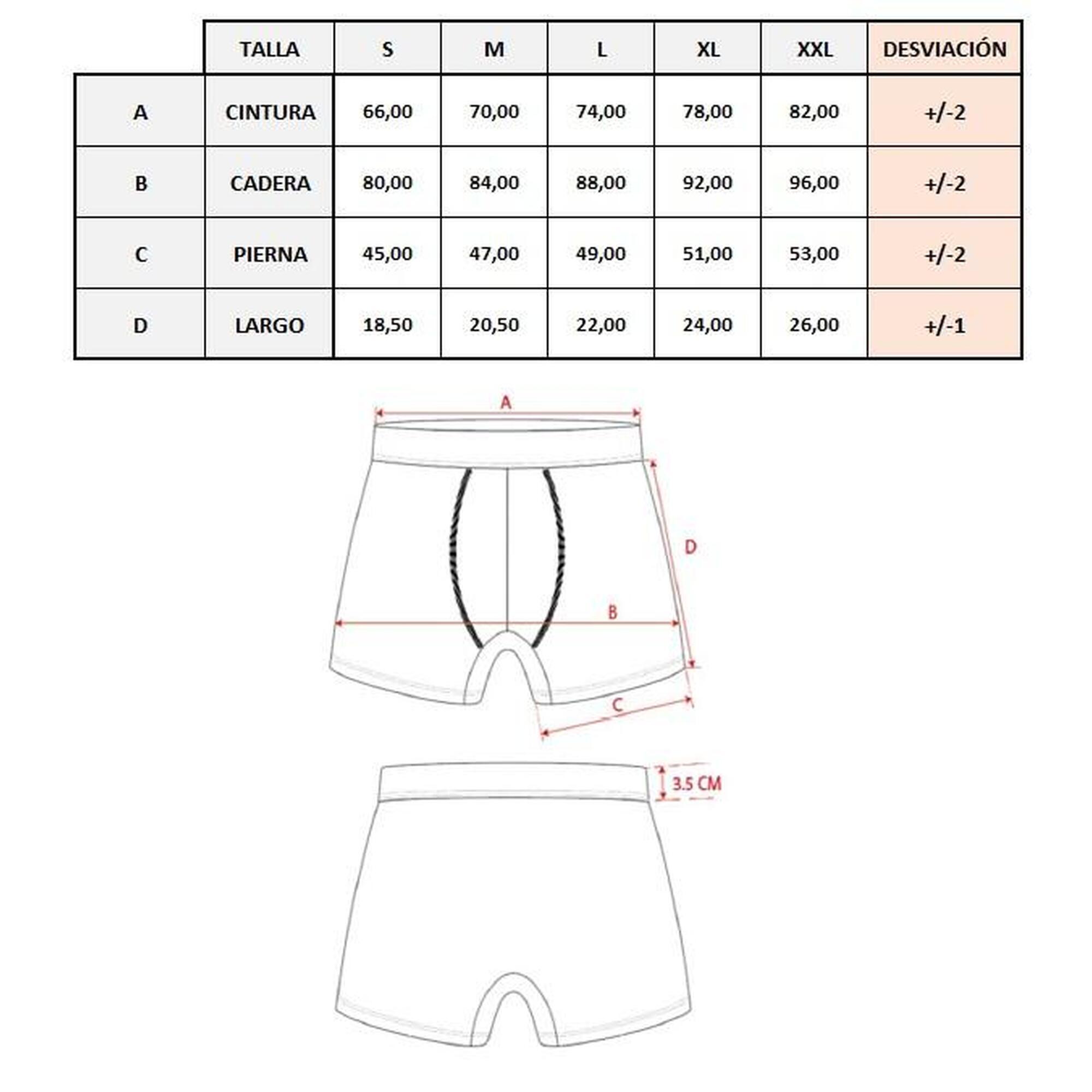 |  | TALLA | S | M | L | XL | XXL | DESVIACIÓN |
|---|---|---|---|---|---|---|---|
| A | CINTURA | 66,00 | 70,00 | 74,00 | 78,00 | 82,00 | +/-2 |
| B | CADERA | 80,00 | 84,00 | 88,00 | 92,00 | 96,00 | +/-2 |
| C | PIERNA | 45,00 | 47,00 | 49,00 | 51,00 | 53,00 | +/-2 |
| D | LARGO | 18,50 | 20,50 | 22,00 | 24,00 | 26,00 | +/-1 |

A

D

B

C

3.5 CM